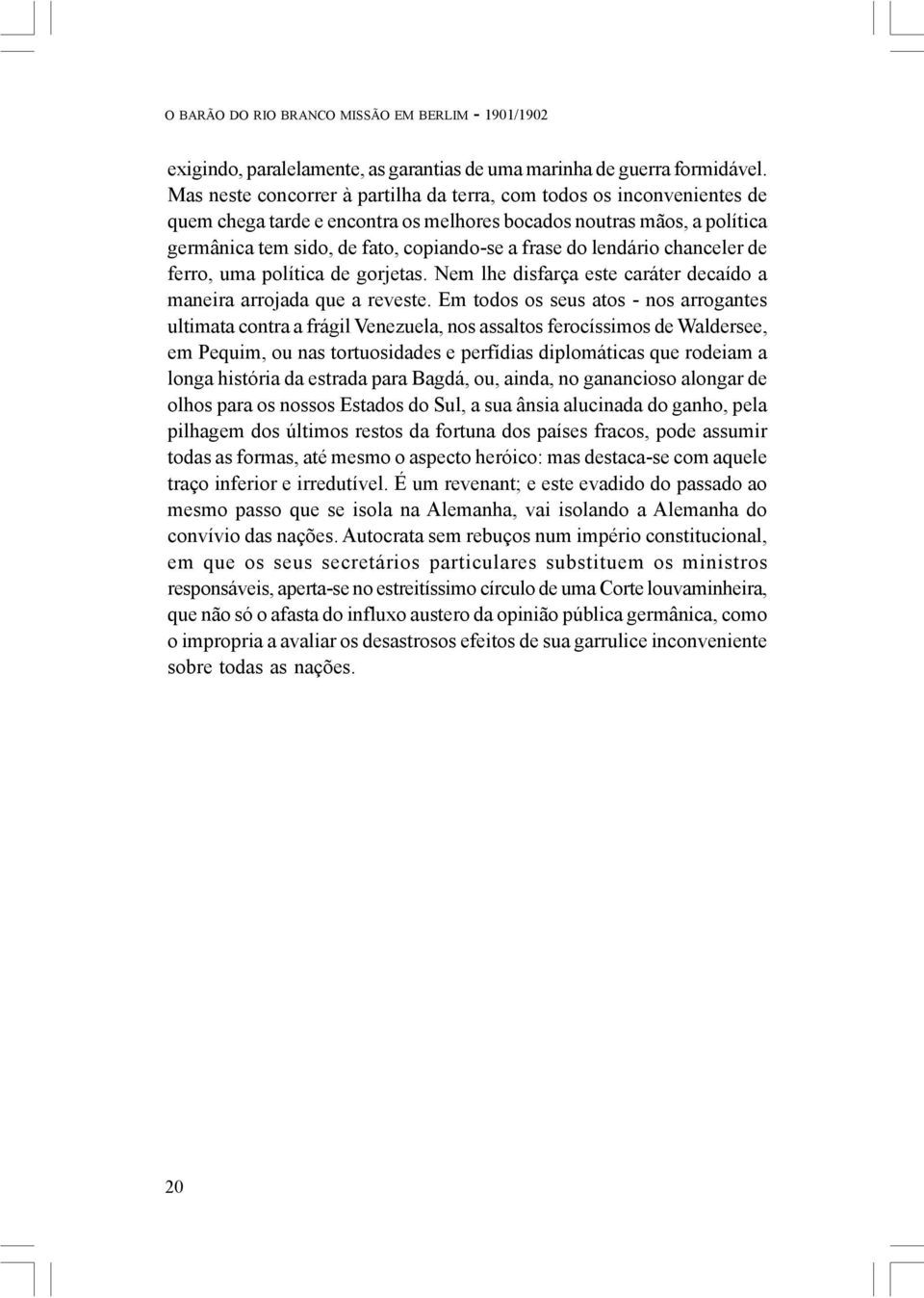 O BARÃO DO RIO BRANCO MISSÃO EM BERLIM - 1901/1902

exigindo, paralelamente, as garantias de uma marinha de guerra formidável. Mas neste concorrer à partilha da terra, com todos os inconvenientes de quem chega tarde e encontra os melhores bocados noutras mãos, a política germânica tem sido, de fato, copiando-se a frase do lendário chanceler de ferro, uma política de gorjetas. Nem lhe disfarça este caráter decaído a maneira arrojada que a reveste. Em todos os seus atos - nos arrogantes ultimata contra a frágil Venezuela, nos assaltos ferocíssimos de Waldersee, em Pequim, ou nas tortuosidades e perfídias diplomáticas que rodeiam a longa história da estrada para Bagdá, ou, ainda, no ganancioso alongar de olhos para os nossos Estados do Sul, a sua ânsia alucinada do ganho, pela pilhagem dos últimos restos da fortuna dos países fracos, pode assumir todas as formas, até mesmo o aspecto heróico: mas destaca-se com aquele traço inferior e irredutível. É um revenant; e este evadido do passado ao mesmo passo que se isola na Alemanha, vai isolando a Alemanha do convívio das nações. Autocrata sem rebuços num império constitucional, em que os seus secretários particulares substituem os ministros responsáveis, aperta-se no estreitíssimo círculo de uma Corte louvaminheira, que não só o afasta do influxo austero da opinião pública germânica, como o impropria a avaliar os desastrosos efeitos de sua garrulice inconveniente sobre todas as nações.

20